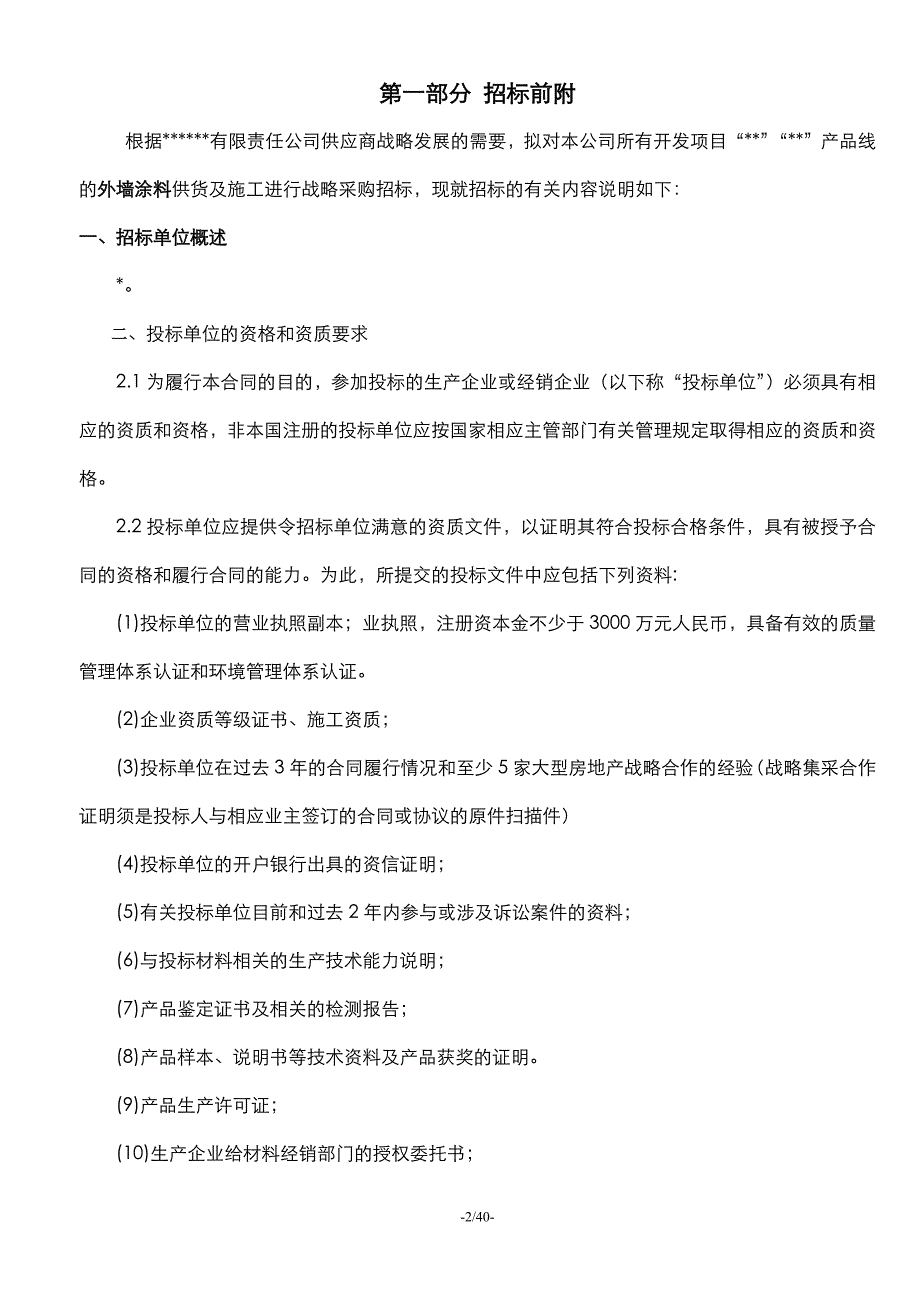 第一部分 招标前附

根据******有限责任公司供应商战略发展的需要，拟对本公司所有开发项目“**”“**”产品线的外墙涂料供货及施工进行战略采购招标，现就招标的有关内容说明如下：

一、招标单位概述

*。

二、投标单位的资格和资质要求

2.1 为履行本合同的目的，参加投标的生产企业或经销企业（以下称“投标单位”）必须具有相应的资质和资格，非本国注册的投标单位应按国家相应主管部门有关管理规定取得相应的资质和资格。

2.2 投标单位应提供令招标单位满意的资质文件，以证明其符合投标合格条件，具有被授予合同的资格和履行合同的能力。为此，所提交的投标文件中应包括下列资料:

(1)投标单位的营业执照副本；业执照，注册资本金不少于 3000 万元人民币，具备有效的质量管理体系认证和环境管理体系认证。

(2)企业资质等级证书、施工资质；

(3)投标单位在过去 3 年的合同履行情况和至少 5 家大型房地产战略合作的经验(战略集采合作证明须是投标人与相应业主签订的合同或协议的原件扫描件）

(4)投标单位的开户银行出具的资信证明；

(5)有关投标单位目前和过去 2 年内参与或涉及诉讼案件的资料；

(6)与投标材料相关的生产技术能力说明；

(7)产品鉴定证书及相关的检测报告；

(8)产品样本、说明书等技术资料及产品获奖的证明。

(9)产品生产许可证；

(10)生产企业给材料经销部门的授权委托书；

-2/40-